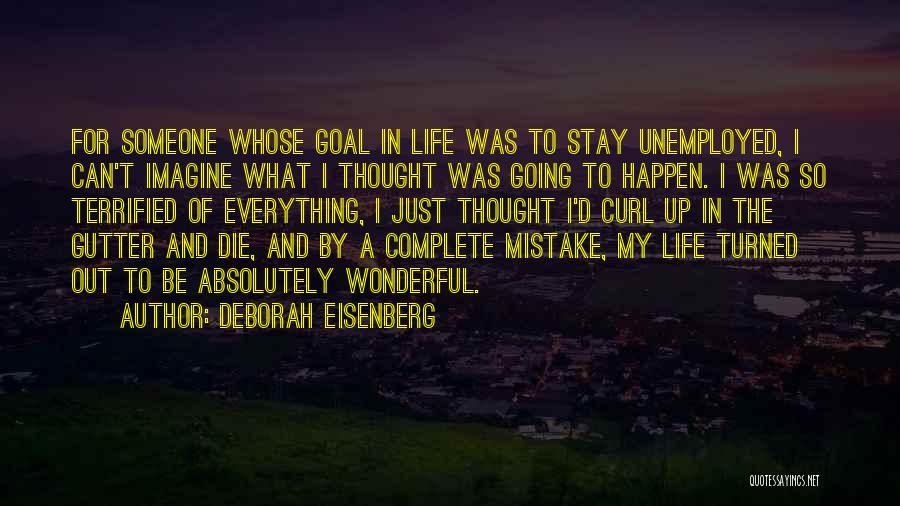 FOR SOMEONE WHOSE GOAL IN LIFE WAS TO STAY UNEMPLOYED, I CAN'T IMAGINE WHAT I THOUGHT WAS GOING TO HAPPEN. I WAS SO TERRIFIED OF EVERYTHING, I JUST THOUGHT I'D CURL UP IN THE GUTTER AND DIE, AND BY A COMPLETE MISTAKE, MY LIFE TURNED OUT TO BE ABSOLUTELY WONDERFUL.

AUTHOR: DEBORAH EISENBERG

QUOTESSAYINGS.NET